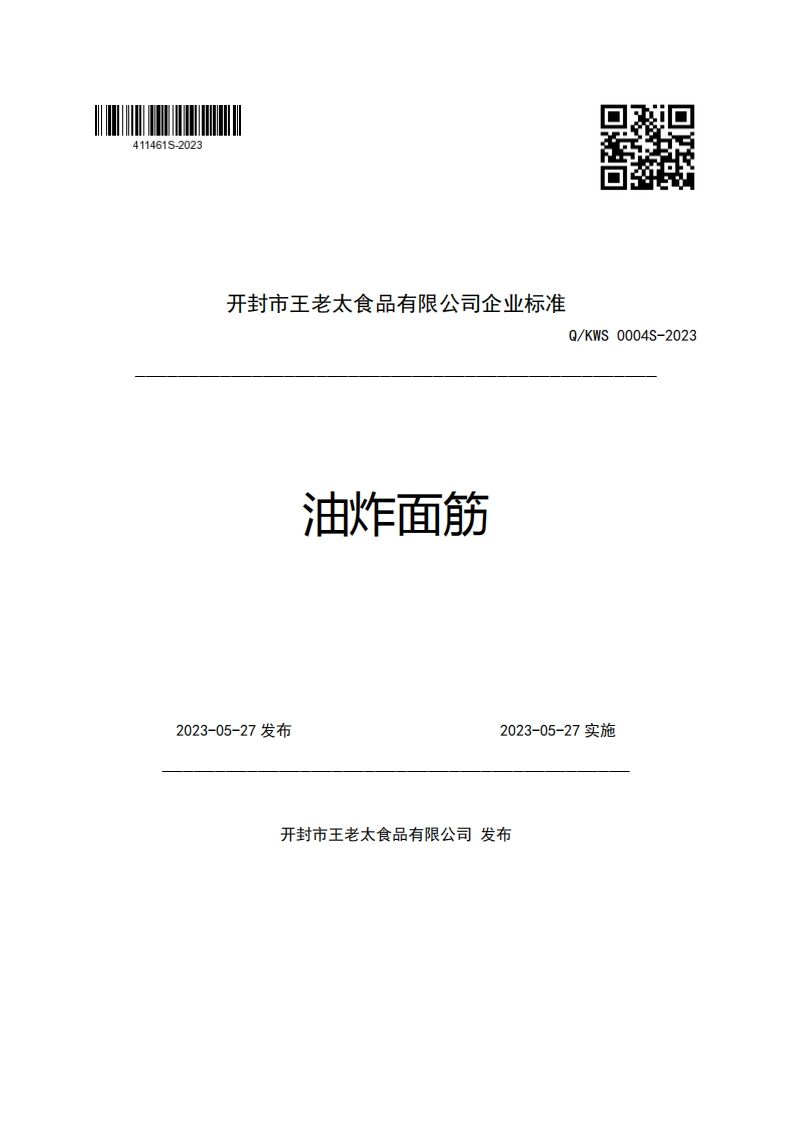 411461S-2023

开封市王老太食品有限公司企业标准

Q/KWS 0004S-2023

油炸面筋

2023-05-27 发布

2023-05-27 实施

开封市王老太食品有限公司 发布